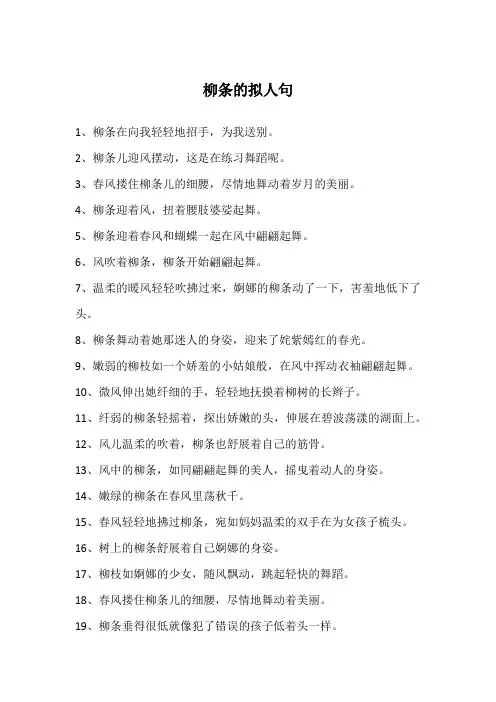 柳条的拟人句

1、柳条在向我轻轻地招手，为我送别。

2、柳条儿迎风摆动，这是在练习舞蹈呢。

3、春风搂住柳条儿的细腰，尽情地舞动着岁月的美丽。

4、柳条迎着风，扭着腰肢婆娑起舞。

5、柳条迎着春风和蝴蝶一起在风中翩翩起舞。

6、风吹着柳条，柳条开始翩翩起舞。

7、温柔的暖风轻轻吹拂过来，婀娜的柳条动了一下，害羞地低下了头。

8、柳条舞动着她那迷人的身姿，迎来了姹紫嫣红的春光。

9、嫩弱的柳枝如一个娇羞的小姑娘般，在风中挥动衣袖翩翩起舞。

10、微风伸出她纤细的手，轻轻地抚摸着柳树的长辫子。

11、纤弱的柳条轻摇着，探出娇嫩的头，伸展在碧波荡漾的湖面上。

12、风儿温柔的吹着，柳条也舒展着自己的筋骨。

13、风中的柳条，如同翩翩起舞的美人，摇曳着动人的身姿。

14、嫩绿的柳条在春风里荡秋千。

15、春风轻轻地拂过柳条，宛如妈妈温柔的双手在为女孩子梳头。

16、树上的柳条舒展着自己婀娜的身姿。

17、柳枝如婀娜的少女，随风飘动，跳起轻快的舞蹈。

18、春风搂住柳条儿的细腰，尽情地舞动着美丽。

19、柳条垂得很低就像犯了错误的孩子低着头一样。